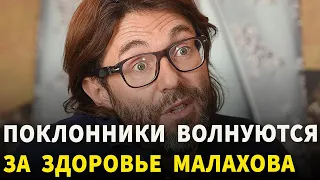 ПОКЛОННИКИ ВОЛНУЮТСЯ
ЗА ЗДОРОВЬЕ МАЛАХОВА